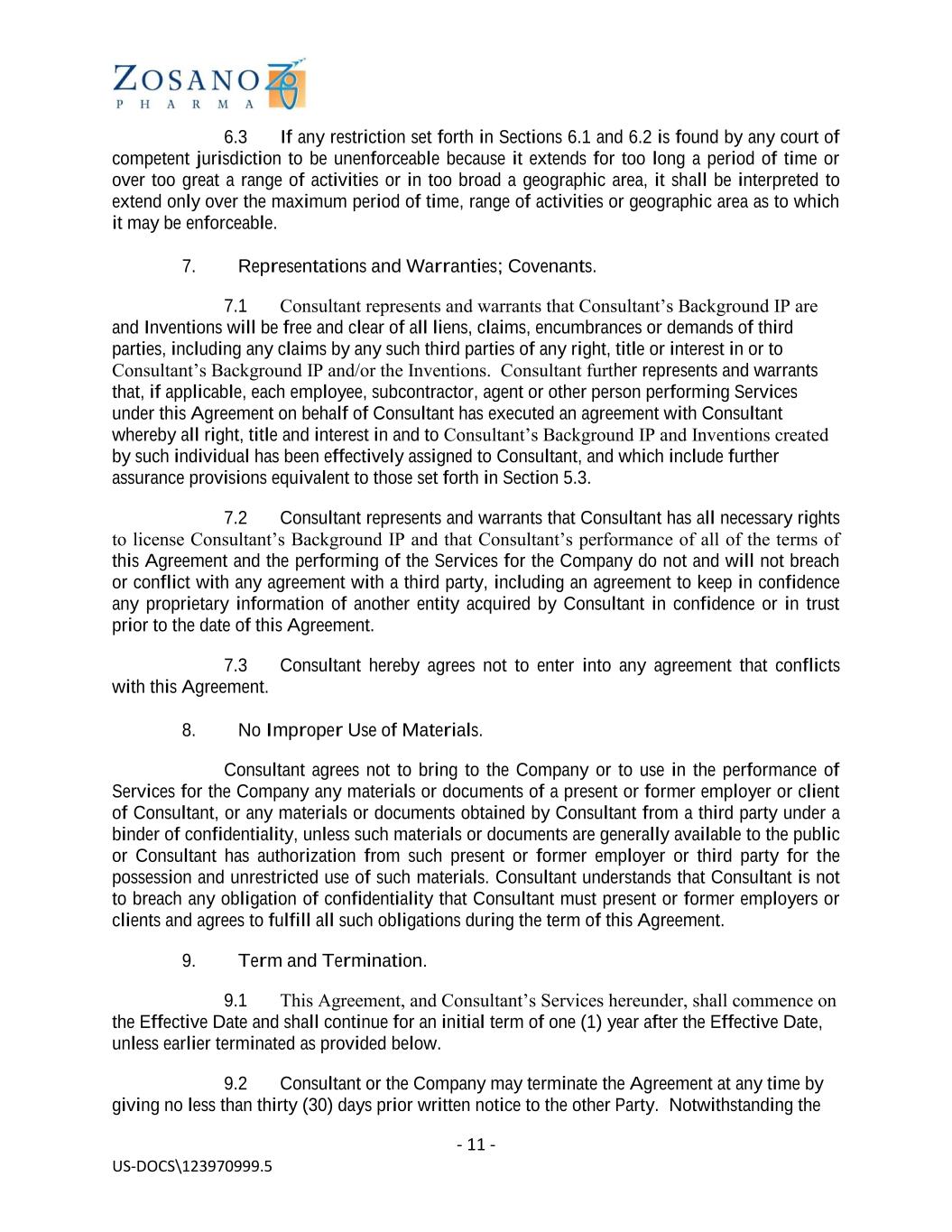 ZOSANO
PHARMA

6.3 If any restriction set forth in Sections 6.1 and 6.2 is found by any court of competent jurisdiction to be unenforceable because it extends for too long a period of time or over too great a range of activities or in too broad a geographic area, it shall be interpreted to extend only over the maximum period of time, range of activities or geographic area as to which it may be enforceable.

7. Representations and Warranties; Covenants.

7.1 Consultant represents and warrants that Consultant's Background IP are and Inventions will be free and clear of all liens, claims, encumbrances or demands of third parties, including any claims by any such third parties of any right, title or interest in or to Consultant's Background IP and/or the Inventions. Consultant further represents and warrants that, if applicable, each employee, subcontractor, agent or other person performing Services under this Agreement on behalf of Consultant has executed an agreement with Consultant whereby all right, title and interest in and to Consultant's Background IP and Inventions created by such individual has been effectively assigned to Consultant, and which include further assurance provisions equivalent to those set forth in Section 5.3.

7.2 Consultant represents and warrants that Consultant has all necessary rights to license Consultant's Background IP and that Consultant's performance of all of the terms of this Agreement and the performing of the Services for the Company do not and will not breach or conflict with any agreement with a third party, including an agreement to keep in confidence any proprietary information of another entity acquired by Consultant in confidence or in trust prior to the date of this Agreement.

7.3 Consultant hereby agrees not to enter into any agreement that conflicts with this Agreement.

8. No Improper Use of Materials.

Consultant agrees not to bring to the Company or to use in the performance of Services for the Company any materials or documents of a present or former employer or client of Consultant, or any materials or documents obtained by Consultant from a third party under a binder of confidentiality, unless such materials or documents are generally available to the public or Consultant has authorization from such present or former employer or third party for the possession and unrestricted use of such materials. Consultant understands that Consultant is not to breach any obligation of confidentiality that Consultant must present or former employers or clients and agrees to fulfill all such obligations during the term of this Agreement.

9. Term and Termination.

9.1 This Agreement, and Consultant's Services hereunder, shall commence on the Effective Date and shall continue for an initial term of one (1) year after the Effective Date, unless earlier terminated as provided below.

9.2 Consultant or the Company may terminate the Agreement at any time by giving no less than thirty (30) days prior written notice to the other Party. Notwithstanding the

- 11 -

US-DOCS\123970999.5